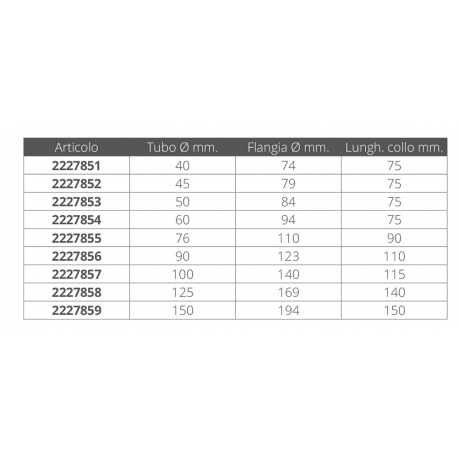 | Articolo | Tubo Ø mm. | Flangia Ø mm. | Lungh. collo mm. |
|---|---|---|---|
| 2227851 | 40 | 74 | 75 |
| 2227852 | 45 | 79 | 75 |
| 2227853 | 50 | 84 | 75 |
| 2227854 | 60 | 94 | 75 |
| 2227855 | 76 | 110 | 90 |
| 2227856 | 90 | 123 | 110 |
| 2227857 | 100 | 140 | 115 |
| 2227858 | 125 | 169 | 140 |
| 2227859 | 150 | 194 | 150 |